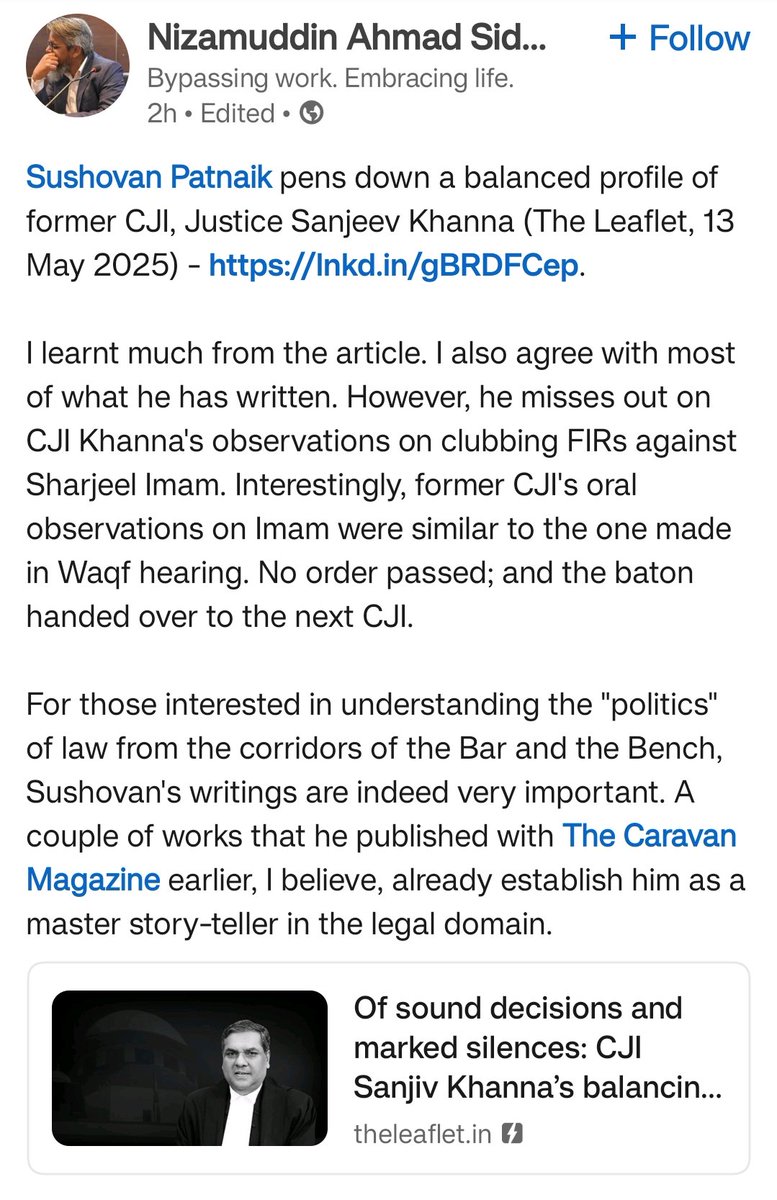 Nizamuddin Ahmad Sid...
+ Follow
Bypassing work. Embracing life.
2h • Edited •

Sushovan Patnaik pens down a balanced profile of former CJI, Justice Sanjeev Khanna (The Leaflet, 13 May 2025) - https://lnkd.in/gBRDFCep.

I learnt much from the article. I also agree with most of what he has written. However, he misses out on CJI Khanna's observations on clubbing FIRs against Sharjeel Imam. Interestingly, former CJI's oral observations on Imam were similar to the one made in Waqf hearing. No order passed; and the baton handed over to the next CJI.

For those interested in understanding the "politics" of law from the corridors of the Bar and the Bench, Sushovan's writings are indeed very important. A couple of works that he published with The Caravan Magazine earlier, I believe, already establish him as a master story-teller in the legal domain.

Of sound decisions and marked silences: CJI Sanjiv Khanna's balancin...
theleaflet.in